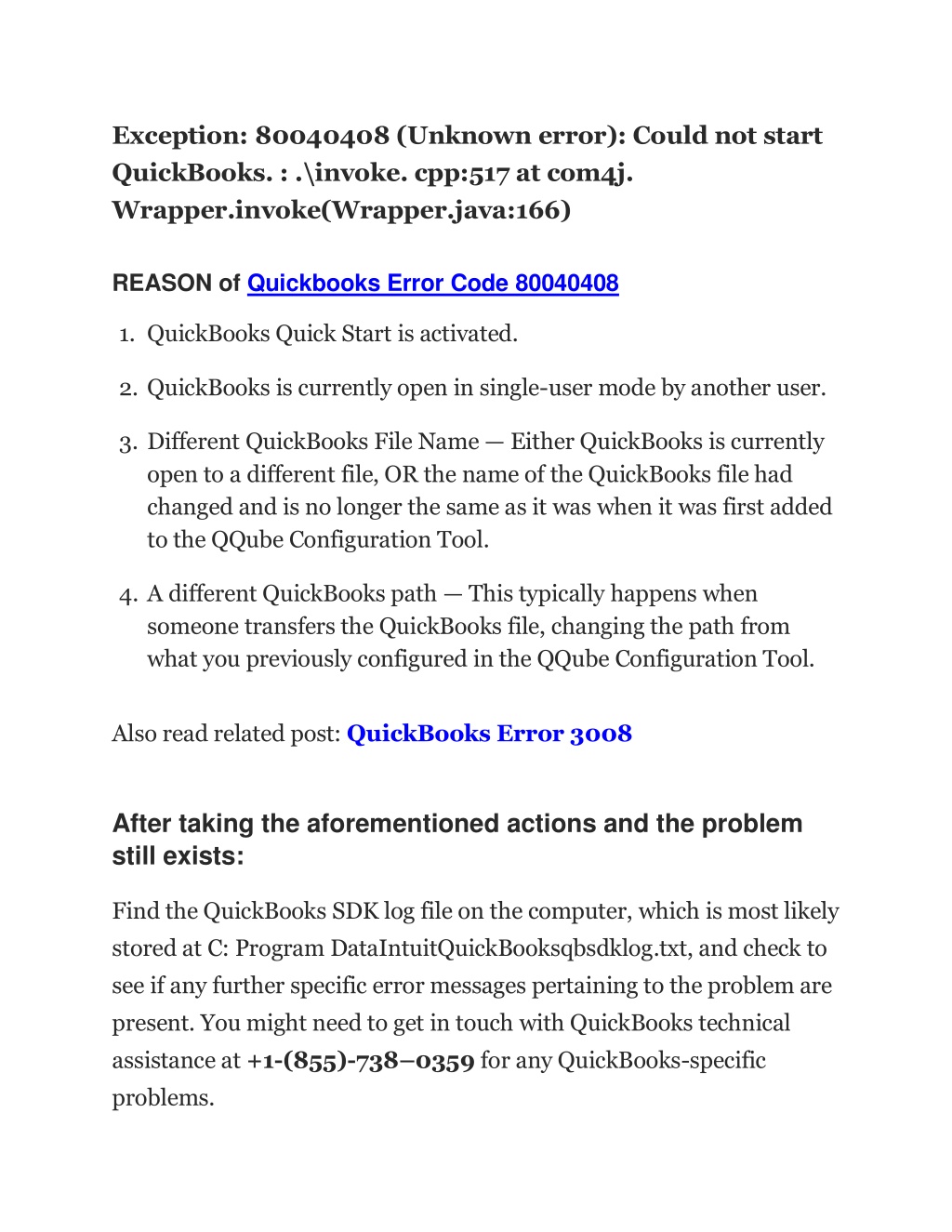 Exception: 80040408 (Unknown error): Could not start QuickBooks. : .\invoke. cpp:517 at com4j. Wrapper.invoke(Wrapper.java:166)

REASON of Quickbooks Error Code 80040408

1. QuickBooks Quick Start is activated.

2. QuickBooks is currently open in single-user mode by another user.

3. Different QuickBooks File Name — Either QuickBooks is currently open to a different file, OR the name of the QuickBooks file had changed and is no longer the same as it was when it was first added to the QQube Configuration Tool.

4. A different QuickBooks path — This typically happens when someone transfers the QuickBooks file, changing the path from what you previously configured in the QQube Configuration Tool.

Also read related post: QuickBooks Error 3008

After taking the aforementioned actions and the problem still exists:

Find the QuickBooks SDK log file on the computer, which is most likely stored at C: Program DataIntuitQuickBooksqbsdklog.txt, and check to see if any further specific error messages pertaining to the problem are present. You might need to get in touch with QuickBooks technical assistance at +1-(855)-738–0359 for any QuickBooks-specific problems.